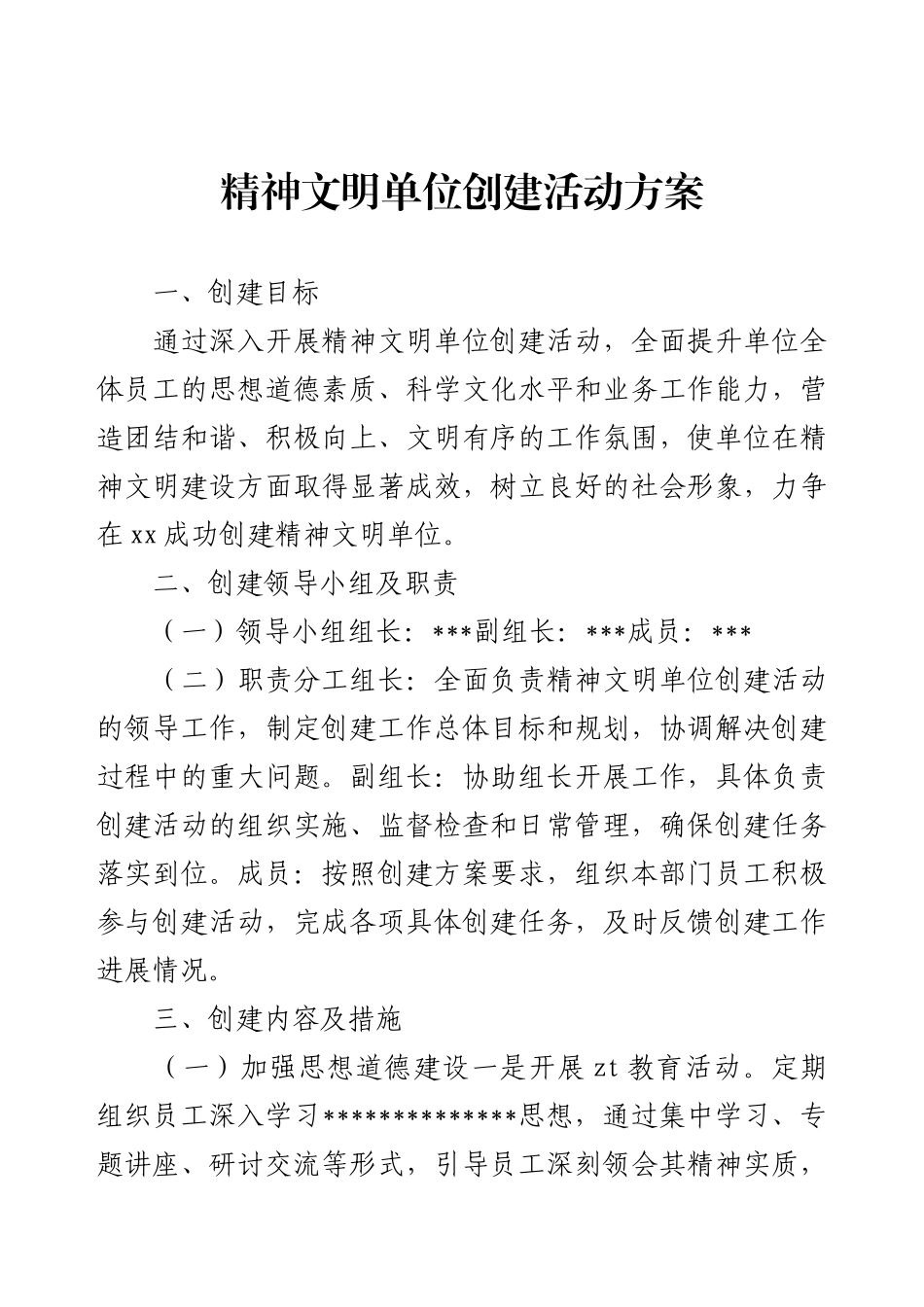 精神文明单位创建活动方案

一、创建目标

通过深入开展精神文明单位创建活动，全面提升单位全体员工的思想道德素质、科学文化水平和业务工作能力，营造团结和谐、积极向上、文明有序的工作氛围，使单位在精神文明建设方面取得显著成效，树立良好的社会形象，力争在xx成功创建精神文明单位。

二、创建领导小组及职责

（一）领导小组组长：***副组长：***成员：***

（二）职责分工组长：全面负责精神文明单位创建活动的领导工作，制定创建工作总体目标和规划，协调解决创建过程中的重大问题。副组长：协助组长开展工作，具体负责创建活动的组织实施、监督检查和日常管理，确保创建任务落实到位。成员：按照创建方案要求，组织本部门员工积极参与创建活动，完成各项具体创建任务，及时反馈创建工作进展情况。

三、创建内容及措施

（一）加强思想道德建设一是开展zt教育活动。定期组织员工深入学习**************思想，通过集中学习、专题讲座、研讨交流等形式，引导员工深刻领会其精神实质，